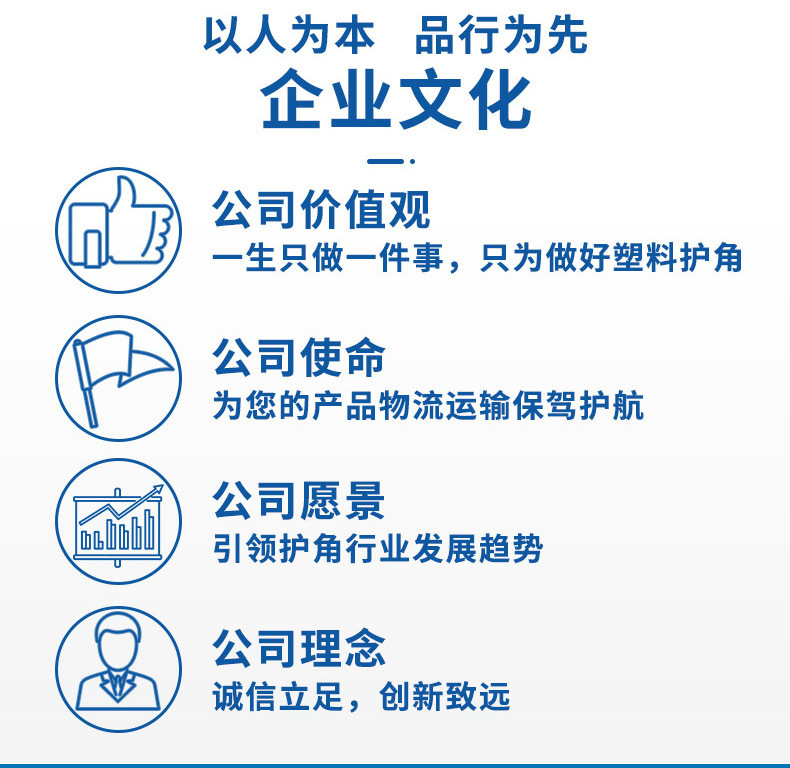 以人为本　品行为先
企业文化

公司价值观
一生只做一件事，只为做好塑料护角

公司使命
为您的产品物流运输保驾护航

公司愿景
引领护角行业发展趋势

公司理念
诚信立足，创新致远